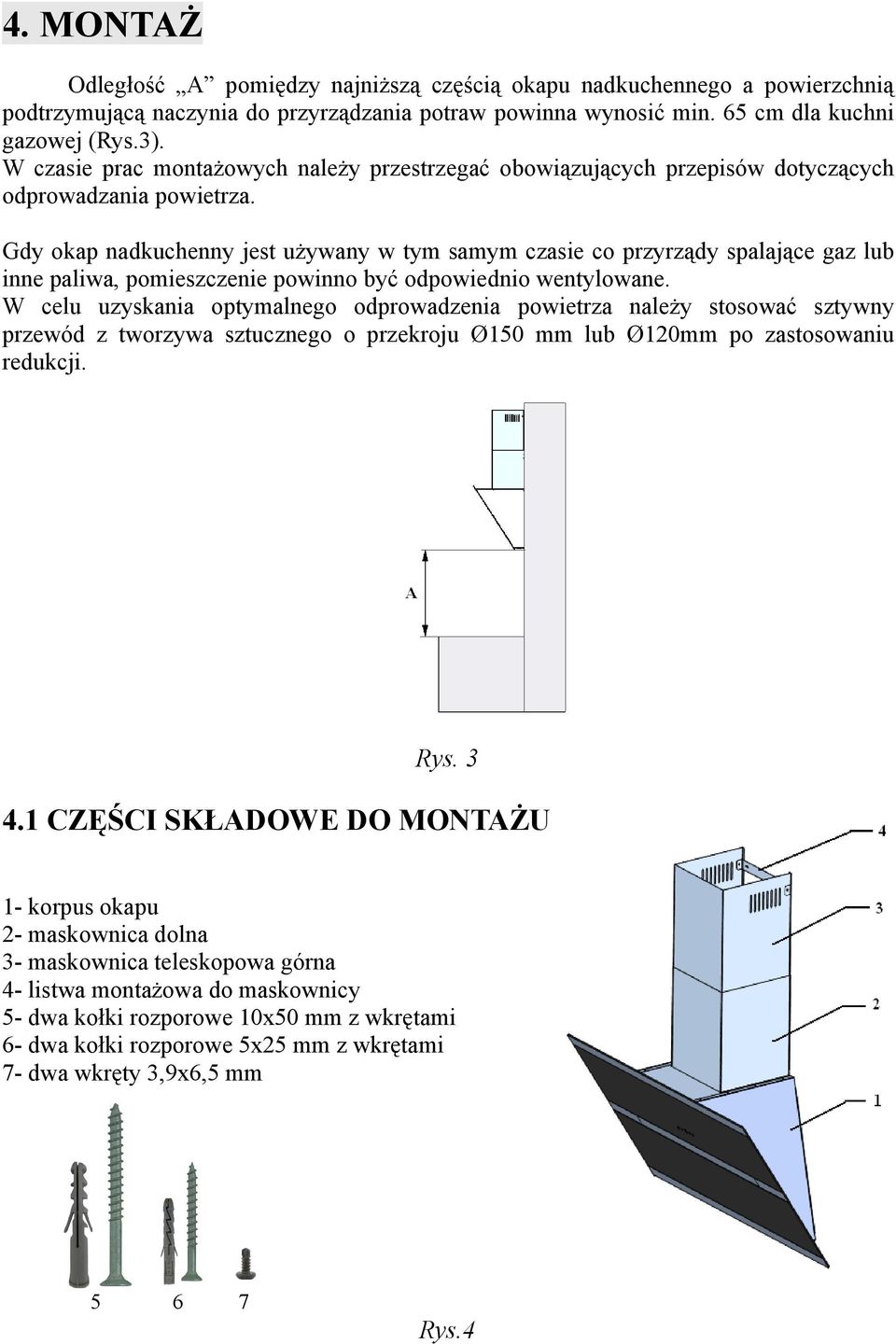 4. MONTAŻ

Odległość „A” pomiędzy najniższą częścią okapu nadkuchennego a powierzchnią podtrzymującą naczynia do przyrządzania potraw powinna wynosić min. 65 cm dla kuchni gazowej (Rys.3).
W czasie prac montażowych należy przestrzegać obowiązujących przepisów dotyczących odprowadzania powietrza.

Gdy okap nadkuchenny jest używany w tym samym czasie co przyrządy spalające gaz lub inne paliwa, pomieszczenie powinno być odpowiednio wentylowane.
W celu uzyskania optymalnego odprowadzenia powietrza należy stosować sztywny przewód z tworzywa sztucznego o przekroju Ø150 mm lub Ø120mm po zastosowaniu redukcji.

A

Rys. 3

4.1 CZĘŚCI SKŁADOWE DO MONTAŻU

1- korpus okapu
2- maskownica dolna
3- maskownica teleskopowa górna
4- listwa montażowa do maskownicy
5- dwa kołki rozporowe 10x50 mm z wkrętami
6- dwa kołki rozporowe 5x25 mm z wkrętami
7- dwa wkręty 3,9x6,5 mm

4
3
2
1

5 6 7

Rys.4